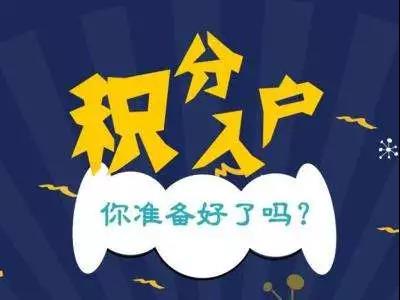 积分入户

你准备好了吗？